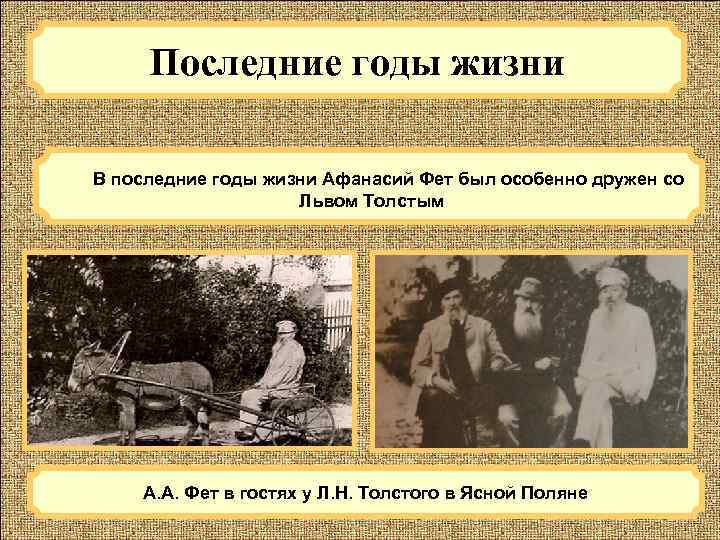 Последние годы жизни

В последние годы жизни Афанасий Фет был особенно дружен со Львом Толстым

А.А. Фет в гостях у Л.Н. Толстого в Ясной Поляне